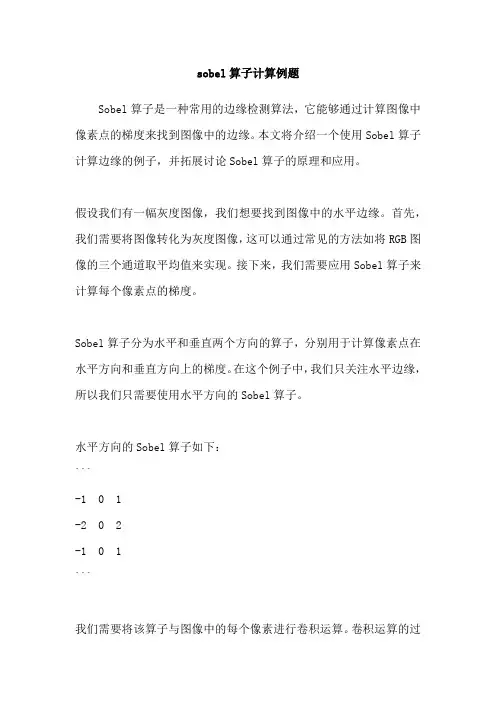 sobel 算子计算例题

Sobel 算子是一种常用的边缘检测算法，它能够通过计算图像中像素点的梯度来找到图像中的边缘。本文将介绍一个使用 Sobel 算子计算边缘的例子，并拓展讨论 Sobel 算子的原理和应用。

假设我们有一幅灰度图像，我们想要找到图像中的水平边缘。首先，我们需要将图像转化为灰度图像，这可以通过常见的方法如将 RGB 图像的三个通道取平均值来实现。接下来，我们需要应用 Sobel 算子来计算每个像素点的梯度。

Sobel 算子分为水平和垂直两个方向的算子，分别用于计算像素点在水平方向和垂直方向上的梯度。在这个例子中，我们只关注水平边缘，所以我们只需要使用水平方向的 Sobel 算子。

水平方向的 Sobel 算子如下：
```

-1 0 1

-2 0 2

-1 0 1
```

我们需要将该算子与图像中的每个像素进行卷积运算。卷积运算的过